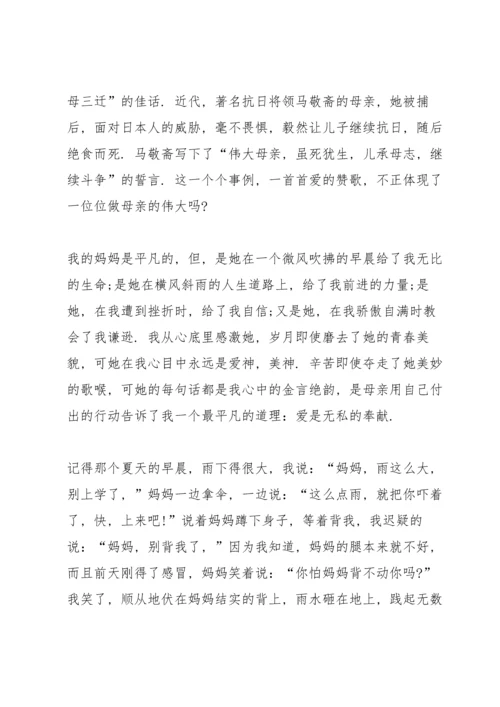 母三迁”的佳话．近代，著名抗日将领马敬斋的母亲，她被捕后，面对日本人的威胁，毫不畏惧，毅然让儿子继续抗日，随后绝食而死．马敬斋写下了“伟大母亲，虽死犹生，儿承母志，继续斗争”的誓言．这一个个事例，一首首爱的赞歌，不正体现了一位位做母亲的伟大吗?

我的妈妈是平凡的，但，是她在一个微风吹拂的早晨给了我无比的生命;是她在横风斜雨的人生道路上，给了我前进的力量;是她，在我遭到挫折时，给了我自信;又是她，在我骄傲自满时教会了我谦逊．我从心底里感激她，岁月即使磨去了她的青春美貌，可她在我心目中永远是爱神，美神．辛苦即使夺走了她美妙的歌喉，可她的每句话都是我心中的金言绝韵，是母亲用自己付出的行动告诉了我一个最平凡的道理：爱是无私的奉献．

记得那个夏天的早晨，雨下得很大，我说：“妈妈，雨这么大，别上学了，”妈妈一边拿伞，一边说：“这么点雨，就把你吓着了，快，上来吧!”说着妈妈蹲下身子，等着背我，我迟疑的说：“妈妈，别背我了，”因为我知道，妈妈的腿本来就不好，而且前天刚得了感冒，妈妈笑着说：“你怕妈妈背不动你吗?”我笑了，顺从地伏在妈妈结实的背上，雨水砸在地上，践起无数